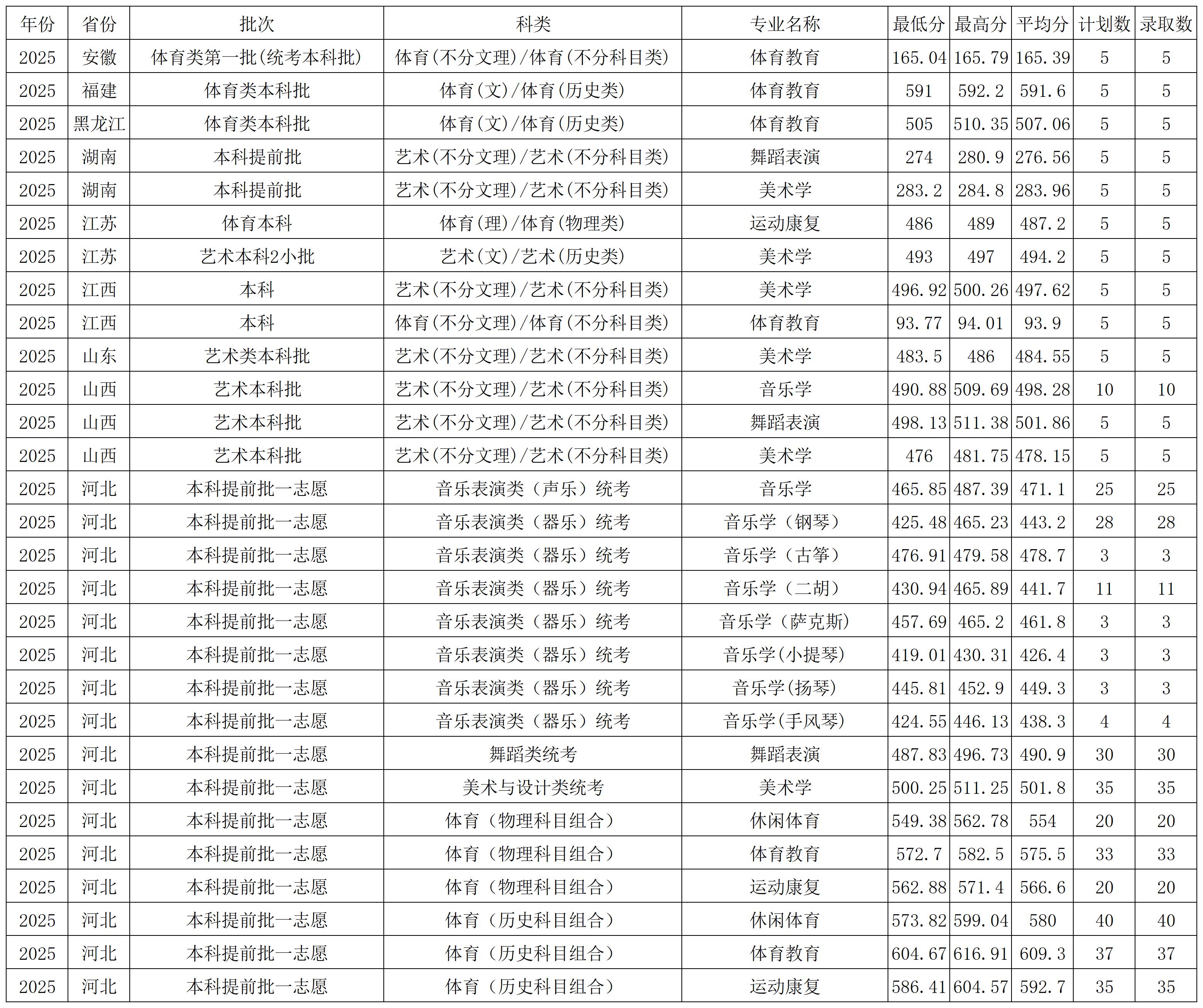 | 年份 | 省份 | 批次 | 科类 | 专业名称 | 最低分 | 最高分 | 平均分 | 计划数 | 录取数 |
|---|---|---|---|---|---|---|---|---|---|
| 2025 | 安徽 | 体育类第一批(统考本科批) | 体育(不分文理)/体育(不分科目类) | 体育教育 | 165.04 | 165.79 | 165.39 | 5 | 5 |
| 2025 | 福建 | 体育类本科批 | 体育(文)/体育(历史类) | 体育教育 | 591 | 592.2 | 591.6 | 5 | 5 |
| 2025 | 黑龙江 | 体育类本科批 | 体育(文)/体育(历史类) | 体育教育 | 505 | 510.35 | 507.06 | 5 | 5 |
| 2025 | 湖南 | 本科提前批 | 艺术(不分文理)/艺术(不分科目类) | 舞蹈表演 | 274 | 280.9 | 276.56 | 5 | 5 |
| 2025 | 湖南 | 本科提前批 | 艺术(不分文理)/艺术(不分科目类) | 美术学 | 283.2 | 284.8 | 283.96 | 5 | 5 |
| 2025 | 江苏 | 体育本科 | 体育(理)/体育(物理类) | 运动康复 | 486 | 489 | 487.2 | 5 | 5 |
| 2025 | 江苏 | 艺术本科2小批 | 艺术(文)/艺术(历史类) | 美术学 | 493 | 497 | 494.2 | 5 | 5 |
| 2025 | 江西 | 本科 | 艺术(不分文理)/艺术(不分科目类) | 美术学 | 496.92 | 500.26 | 497.62 | 5 | 5 |
| 2025 | 江西 | 本科 | 体育(不分文理)/体育(不分科目类) | 体育教育 | 93.77 | 94.01 | 93.9 | 5 | 5 |
| 2025 | 山东 | 艺术类本科批 | 艺术(不分文理)/艺术(不分科目类) | 美术学 | 483.5 | 486 | 484.55 | 5 | 5 |
| 2025 | 山西 | 艺术本科批 | 艺术(不分文理)/艺术(不分科目类) | 音乐学 | 490.88 | 509.69 | 498.28 | 10 | 10 |
| 2025 | 山西 | 艺术本科批 | 艺术(不分文理)/艺术(不分科目类) | 舞蹈表演 | 498.13 | 511.38 | 501.86 | 5 | 5 |
| 2025 | 山西 | 艺术本科批 | 艺术(不分文理)/艺术(不分科目类) | 美术学 | 476 | 481.75 | 478.15 | 5 | 5 |
| 2025 | 河北 | 本科提前批一志愿 | 音乐表演类（声乐）统考 | 音乐学 | 465.85 | 487.39 | 471.1 | 25 | 25 |
| 2025 | 河北 | 本科提前批一志愿 | 音乐表演类（器乐）统考 | 音乐学（钢琴） | 425.48 | 465.23 | 443.2 | 28 | 28 |
| 2025 | 河北 | 本科提前批一志愿 | 音乐表演类（器乐）统考 | 音乐学（古筝） | 476.91 | 479.58 | 478.7 | 3 | 3 |
| 2025 | 河北 | 本科提前批一志愿 | 音乐表演类（器乐）统考 | 音乐学（二胡） | 430.94 | 465.89 | 441.7 | 11 | 11 |
| 2025 | 河北 | 本科提前批一志愿 | 音乐表演类（器乐）统考 | 音乐学（萨克斯） | 457.69 | 465.2 | 461.8 | 3 | 3 |
| 2025 | 河北 | 本科提前批一志愿 | 音乐表演类（器乐）统考 | 音乐学(小提琴) | 419.01 | 430.31 | 426.4 | 3 | 3 |
| 2025 | 河北 | 本科提前批一志愿 | 音乐表演类（器乐）统考 | 音乐学(扬琴) | 445.81 | 452.9 | 449.3 | 3 | 3 |
| 2025 | 河北 | 本科提前批一志愿 | 音乐表演类（器乐）统考 | 音乐学(手风琴) | 424.55 | 446.13 | 438.3 | 4 | 4 |
| 2025 | 河北 | 本科提前批一志愿 | 舞蹈类统考 | 舞蹈表演 | 487.83 | 496.73 | 490.9 | 30 | 30 |
| 2025 | 河北 | 本科提前批一志愿 | 美术与设计类统考 | 美术学 | 500.25 | 511.25 | 501.8 | 35 | 35 |
| 2025 | 河北 | 本科提前批一志愿 | 体育（物理科目组合） | 休闲体育 | 549.38 | 562.78 | 554 | 20 | 20 |
| 2025 | 河北 | 本科提前批一志愿 | 体育（物理科目组合） | 体育教育 | 572.7 | 582.5 | 575.5 | 33 | 33 |
| 2025 | 河北 | 本科提前批一志愿 | 体育（物理科目组合） | 运动康复 | 562.88 | 571.4 | 566.6 | 20 | 20 |
| 2025 | 河北 | 本科提前批一志愿 | 体育（历史科目组合） | 休闲体育 | 573.82 | 599.04 | 580 | 40 | 40 |
| 2025 | 河北 | 本科提前批一志愿 | 体育（历史科目组合） | 体育教育 | 604.67 | 616.91 | 609.3 | 37 | 37 |
| 2025 | 河北 | 本科提前批一志愿 | 体育（历史科目组合） | 运动康复 | 586.41 | 604.57 | 592.7 | 35 | 35 |